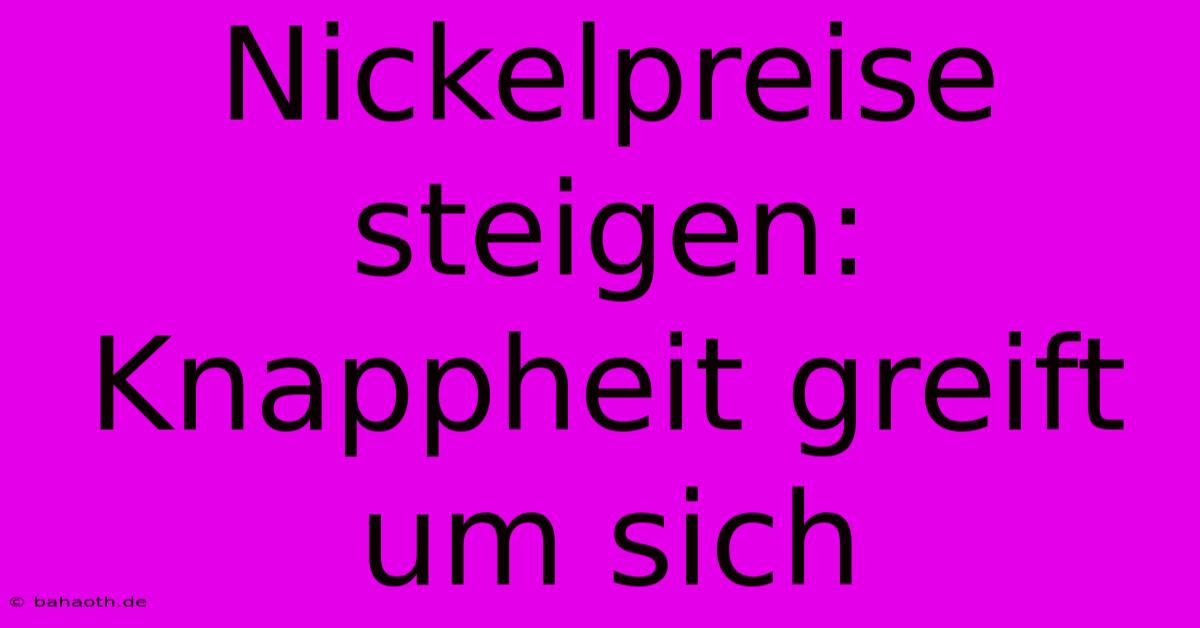 Nickelpreise steigen: Knappheit greift um sich

© bahaoth.de